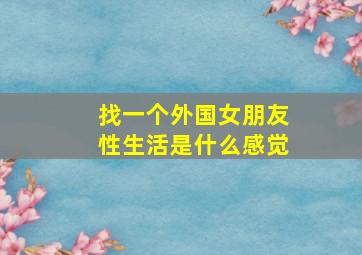 找一个外国女朋友
性生活是什么感觉